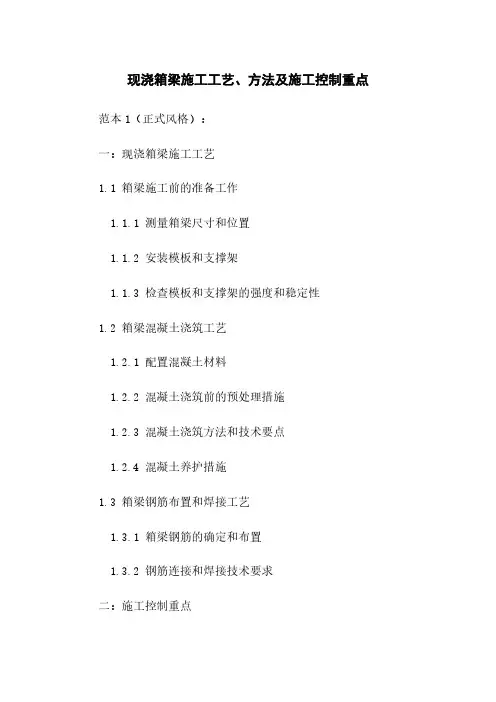 现浇箱梁施工工艺、方法及施工控制重点

范本 1（正式风格）：

一：现浇箱梁施工工艺

1.1 箱梁施工前的准备工作

1.1.1 测量箱梁尺寸和位置

1.1.2 安装模板和支撑架

1.1.3 检查模板和支撑架的强度和稳定性

1.2 箱梁混凝土浇筑工艺

1.2.1 配置混凝土材料

1.2.2 混凝土浇筑前的预处理措施

1.2.3 混凝土浇筑方法和技术要点

1.2.4 混凝土养护措施

1.3 箱梁钢筋布置和焊接工艺

1.3.1 箱梁钢筋的确定和布置

1.3.2 钢筋连接和焊接技术要求

二：施工控制重点